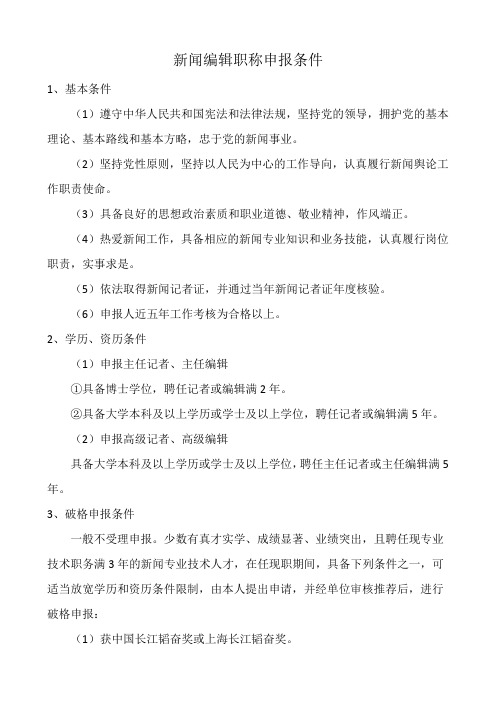 新闻编辑职称申报条件

1、基本条件

（1）遵守中华人民共和国宪法和法律法规，坚持党的领导，拥护党的基本理论、基本路线和基本方略，忠于党的新闻事业。

（2）坚持党性原则，坚持以人民为中心的工作导向，认真履行新闻舆论工作职责使命。

（3）具备良好的思想政治素质和职业道德、敬业精神，作风端正。

（4）热爱新闻工作，具备相应的新闻专业知识和业务技能，认真履行岗位职责，实事求是。

（5）依法取得新闻记者证，并通过当年新闻记者证年度核验。

（6）申报人近五年工作考核为合格以上。

2、学历、资历条件

（1）申报主任记者、主任编辑

①具备博士学位，聘任记者或编辑满 2 年。

②具备大学本科及以上学历或学士及以上学位，聘任记者或编辑满 5 年。

（2）申报高级记者、高级编辑

具备大学本科及以上学历或学士及以上学位，聘任主任记者或主任编辑满 5 年。

3、破格申报条件

一般不受理申报。少数有真才实学、成绩显著、业绩突出，且聘任现专业技术职务满 3 年的新闻专业技术人才，在任现职期间，具备下列条件之一，可适当放宽学历和资历条件限制，由本人提出申请，并经单位审核推荐后，进行破格申报：

（1）获中国长江韬奋奖或上海长江韬奋奖。